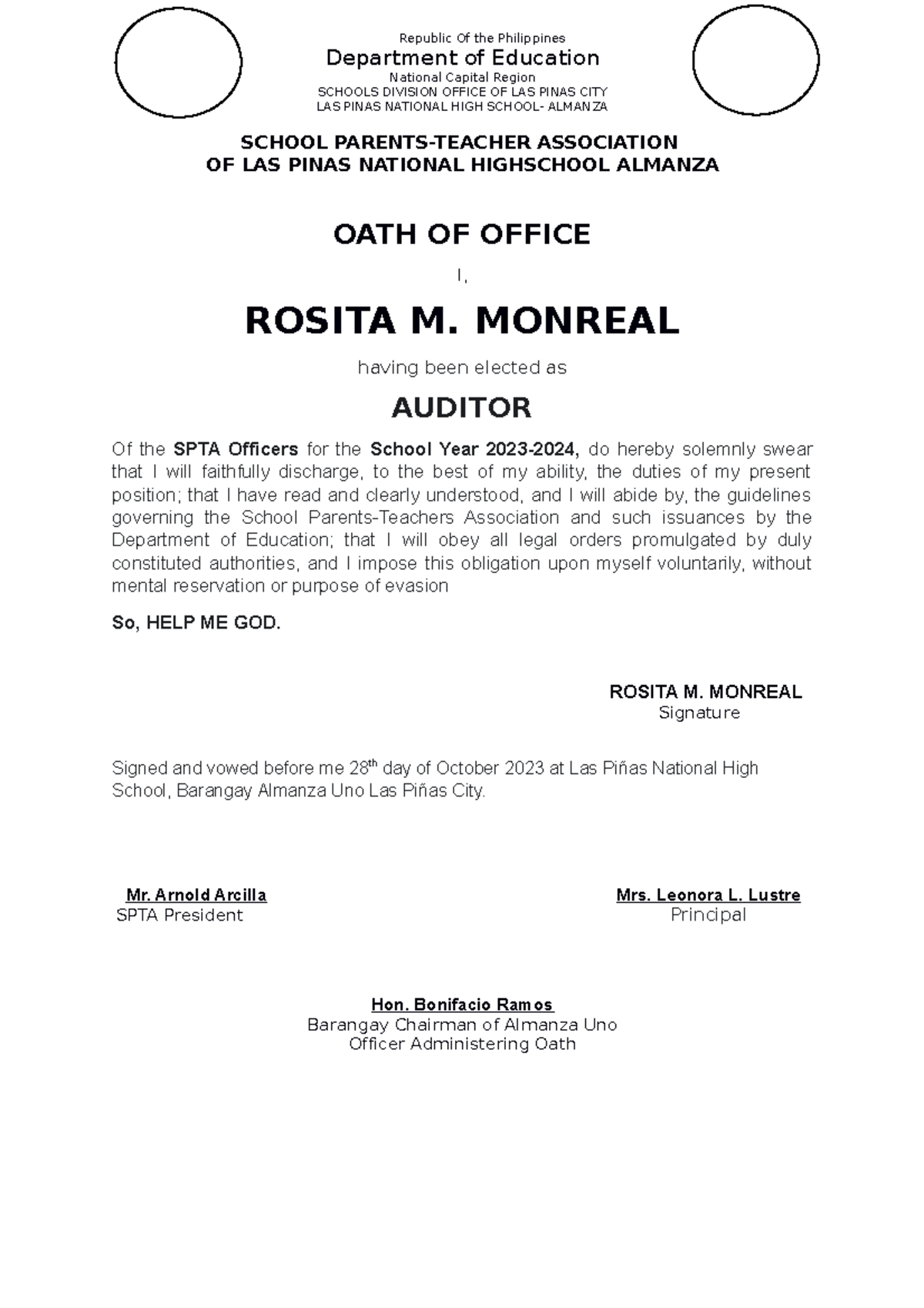 Republic Of the Philippines
Department of Education
National Capital Region
SCHOOLS DIVISION OFFICE OF LAS PINAS CITY
LAS PINAS NATIONAL HIGH SCHOOL- ALMANZA

SCHOOL PARENTS-TEACHER ASSOCIATION
OF LAS PINAS NATIONAL HIGHSCHOOL ALMANZA

OATH OF OFFICE

I,

ROSITA M. MONREAL

having been elected as

AUDITOR

Of the SPTA Officers for the School Year 2023-2024, do hereby solemnly swear that I will faithfully discharge, to the best of my ability, the duties of my present position; that I have read and clearly understood, and I will abide by, the guidelines governing the School Parents-Teachers Association and such issuances by the Department of Education; that I will obey all legal orders promulgated by duly constituted authorities, and I impose this obligation upon myself voluntarily, without mental reservation or purpose of evasion

So, HELP ME GOD.

ROSITA M. MONREAL
Signature

Signed and vowed before me 28$^{th}$ day of October 2023 at Las Piñas National High School, Barangay Almanza Uno Las Piñas City.

Mr. Arnold Arcilla
SPTA President

Mrs. Leonora L. Lustre
Principal

Hon. Bonifacio Ramos
Barangay Chairman of Almanza Uno
Officer Administering Oath